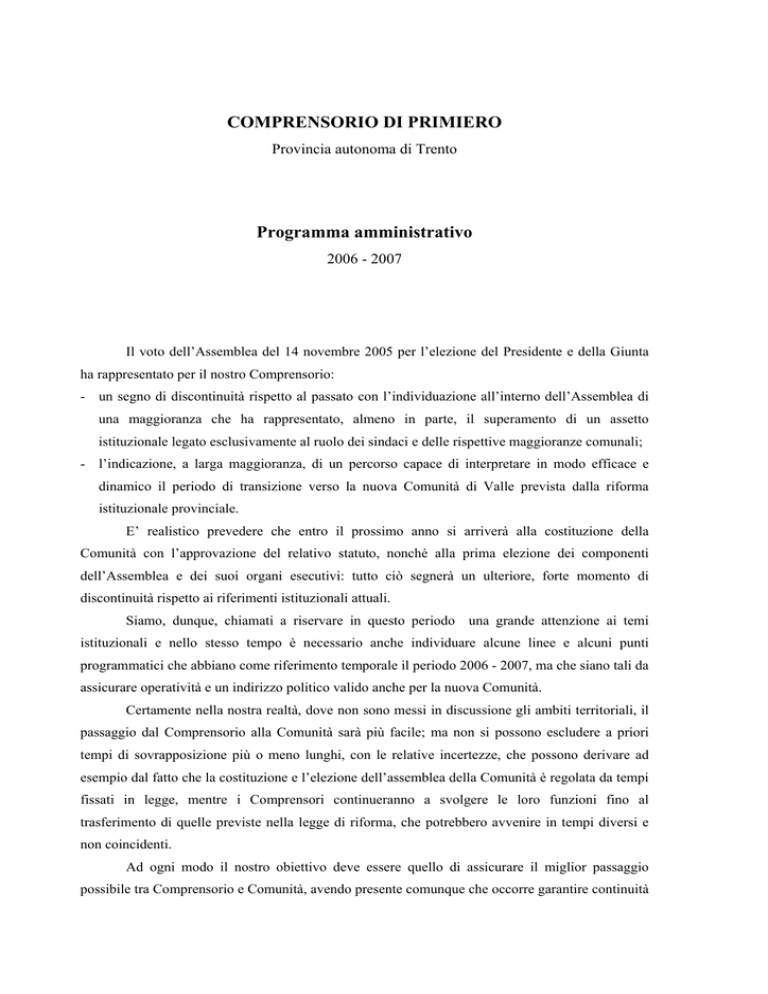 COMPRENSORIO DI PRIMIERO

Provincia autonoma di Trento

Programma amministrativo

2006 - 2007

Il voto dell'Assemblea del 14 novembre 2005 per l'elezione del Presidente e della Giunta ha rappresentato per il nostro Comprensorio:

- un segno di discontinuità rispetto al passato con l'individuazione all'interno dell'Assemblea di una maggioranza che ha rappresentato, almeno in parte, il superamento di un assetto istituzionale legato esclusivamente al ruolo dei sindaci e delle rispettive maggioranze comunali;
- l'indicazione, a larga maggioranza, di un percorso capace di interpretare in modo efficace e dinamico il periodo di transizione verso la nuova Comunità di Valle prevista dalla riforma istituzionale provinciale.

E' realistico prevedere che entro il prossimo anno si arriverà alla costituzione della Comunità con l'approvazione del relativo statuto, nonché alla prima elezione dei componenti dell'Assemblea e dei suoi organi esecutivi: tutto ciò segnerà un ulteriore, forte momento di discontinuità rispetto ai riferimenti istituzionali attuali.

Siamo, dunque, chiamati a riservare in questo periodo una grande attenzione ai temi istituzionali e nello stesso tempo è necessario anche individuare alcune linee e alcuni punti programmatici che abbiano come riferimento temporale il periodo 2006 - 2007, ma che siano tali da assicurare operatività e un indirizzo politico valido anche per la nuova Comunità.

Certamente nella nostra realtà, dove non sono messi in discussione gli ambiti territoriali, il passaggio dal Comprensorio alla Comunità sarà più facile; ma non si possono escludere a priori tempi di sovrapposizione più o meno lunghi, con le relative incertezze, che possono derivare ad esempio dal fatto che la costituzione e l'elezione dell'assemblea della Comunità è regolata da tempi fissati in legge, mentre i Comprensori continueranno a svolgere le loro funzioni fino al trasferimento di quelle previste nella legge di riforma, che potrebbero avvenire in tempi diversi e non coincidenti.

Ad ogni modo il nostro obiettivo deve essere quello di assicurare il miglior passaggio possibile tra Comprensorio e Comunità, avendo presente comunque che occorre garantire continuità